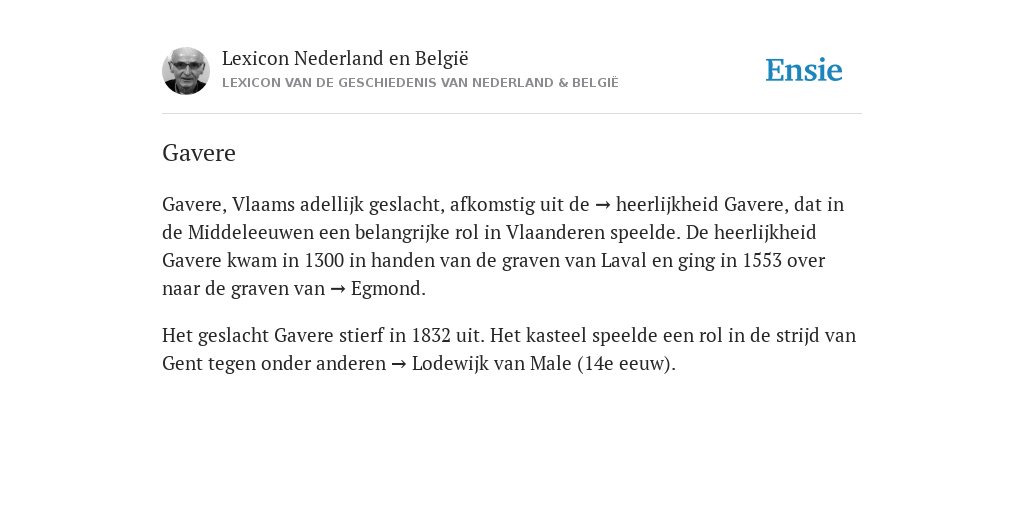 Lexicon Nederland en België
LEXICON VAN DE GESCHIEDENIS VAN NEDERLAND & BELGIË

Ensie

Gavere

Gavere, Vlaams adellijk geslacht, afkomstig uit de → heerlijkheid Gavere, dat in de Middeleeuwen een belangrijke rol in Vlaanderen speelde. De heerlijkheid Gavere kwam in 1300 in handen van de graven van Laval en ging in 1553 over naar de graven van → Egmond.

Het geslacht Gavere stierf in 1832 uit. Het kasteel speelde een rol in de strijd van Gent tegen onder anderen → Lodewijk van Male (14e eeuw).